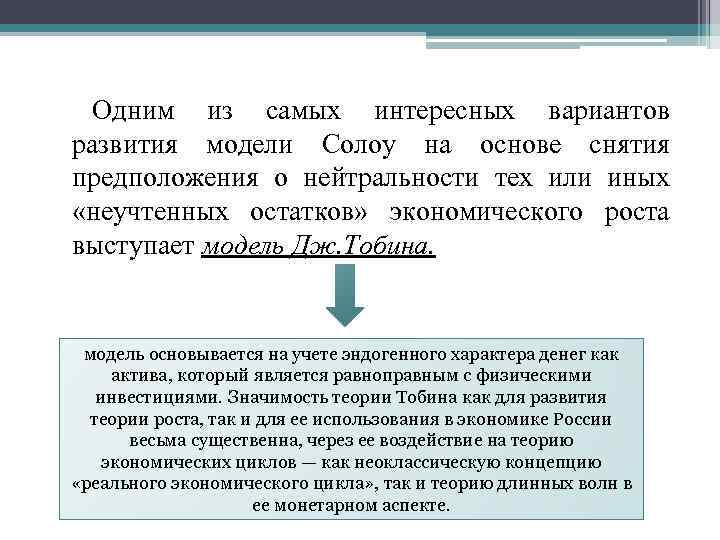 Одним из самых интересных вариантов развития модели Солоу на основе снятия предположения о нейтральности тех или иных «неучтенных остатков» экономического роста выступает модель Дж.Тобина.

модель основывается на учете эндогенного характера денег как актива, который является равноправным с физическими инвестициями. Значимость теории Тобина как для развития теории роста, так и для ее использования в экономике России весьма существенна, через ее воздействие на теорию экономических циклов — как неоклассическую концепцию «реального экономического цикла», так и теорию длинных волн в ее монетарном аспекте.